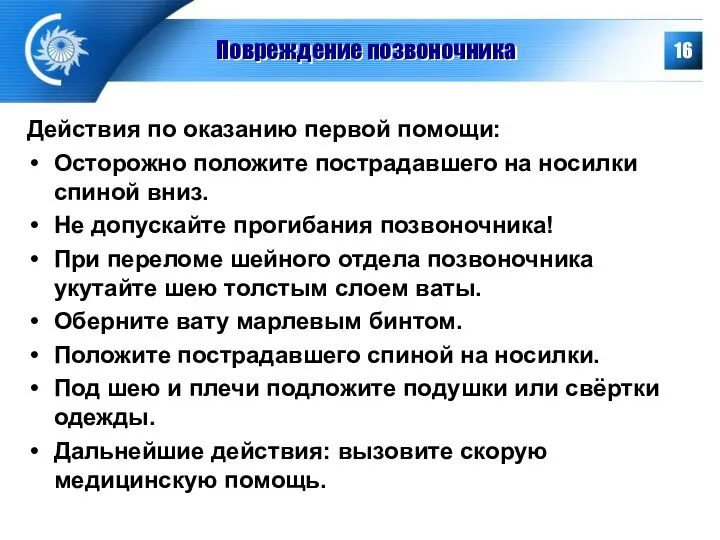 Повреждение позвоночника

16

Действия по оказанию первой помощи:

• Осторожно положите пострадавшего на носилки спиной вниз.
• Не допускайте прогибания позвоночника!
• При переломе шейного отдела позвоночника укутайте шею толстым слоем ваты.
• Оберните вату марлевым бинтом.
• Положите пострадавшего спиной на носилки.
• Под шею и плечи подложите подушки или свёртки одежды.
• Дальнейшие действия: вызовите скорую медицинскую помощь.